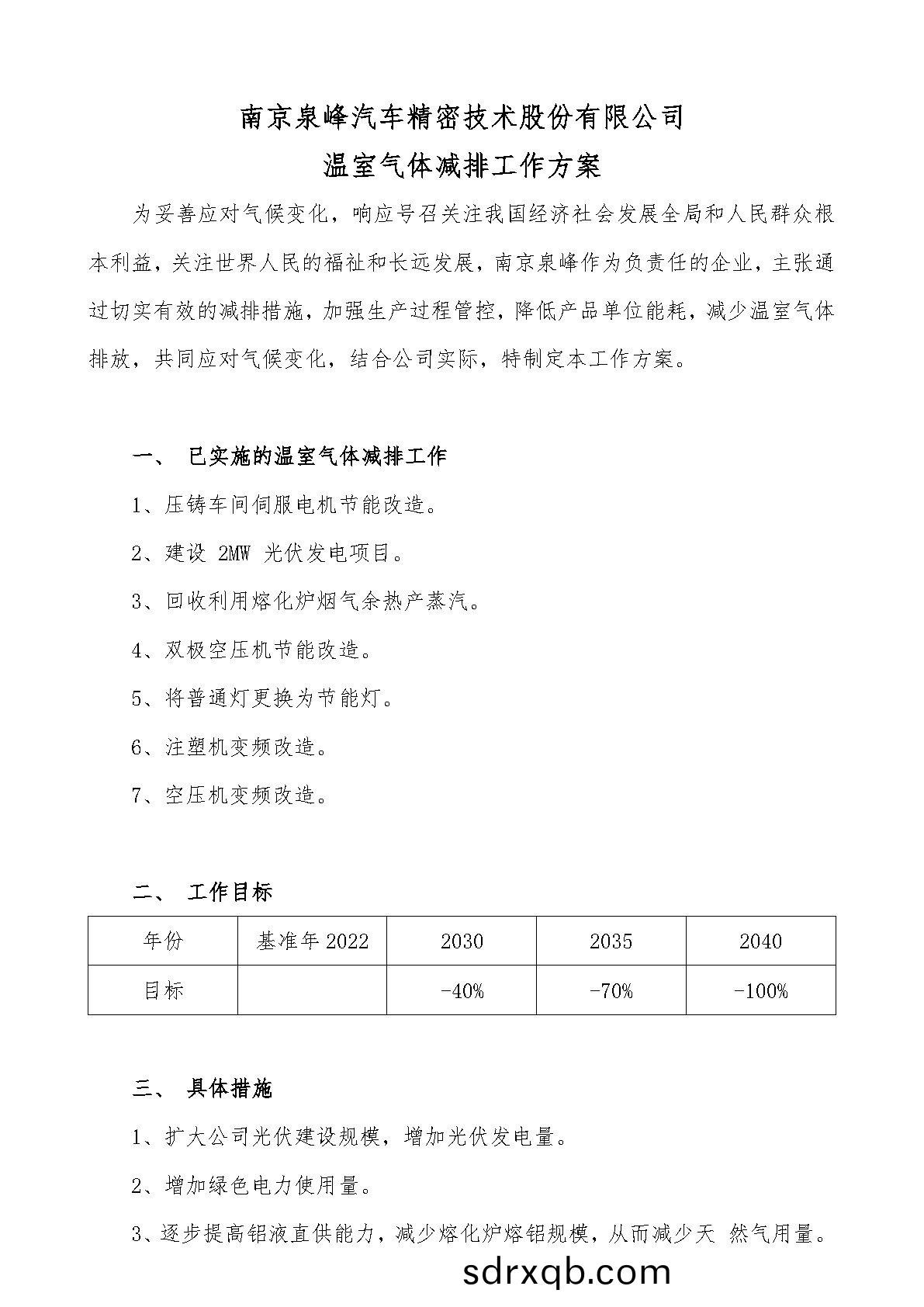 南京泉峰汽车精密技术股份有限公司

温室气体减排工作方案

为妥善应对气候变化，响应号召关注我国经济社会发展全局和人民群众根本利益，关注世界人民的福祉和长远发展，南京泉峰作为负责任的企业，主张通过切实有效的减排措施，加强生产过程管控，降低产品单位能耗，减少温室气体排放，共同应对气候变化，结合公司实际，特制定本工作方案。

一、 已实施的温室气体减排工作

1、压铸车间伺服电机节能改造。

2、建设 2MW 光伏发电项目。

3、回收利用熔化炉烟气余热产蒸汽。

4、双极空压机节能改造。

5、将普通灯更换为节能灯。

6、注塑机变频改造。

7、空压机变频改造。

二、 工作目标

| 年份 | 基准年 2022 | 2030 | 2035 | 2040 |
|---|---|---|---|---|
| 目标 | | -40% | -70% | -100% |

三、 具体措施

1、扩大公司光伏建设规模，增加光伏发电量。

2、增加绿色电力使用量。

3、逐步提高铝液直供能力，减少熔化炉熔铝规模，从而减少天 然气用量。

sdrxqb.com